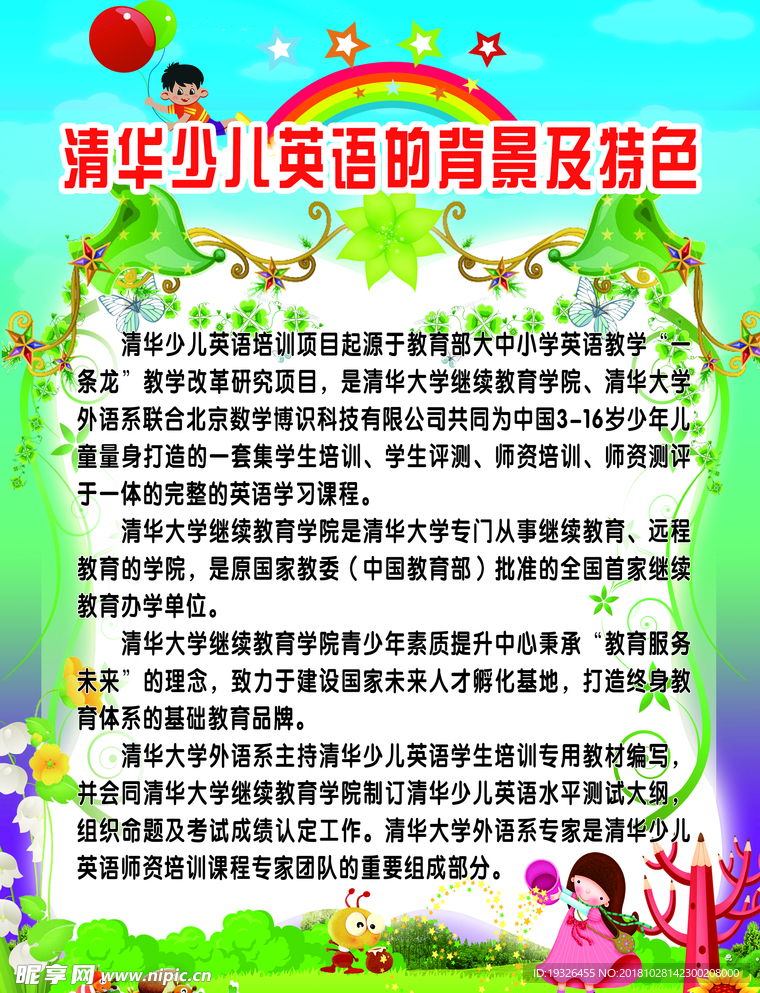 清华少儿英语的背景及特色

清华少儿英语培训项目起源于教育部大中小学英语教学“一条龙”教学改革研究项目，是清华大学继续教育学院、清华大学外语系联合北京数学博识科技有限公司共同为中国3-16岁少年儿童量身打造的一套集学生培训、学生评测、师资培训、师资测评于一体的完整的英语学习课程。

清华大学继续教育学院是清华大学专门从事继续教育、远程教育的学院，是原国家教委（中国教育部）批准的全国首家继续教育办学单位。

清华大学继续教育学院青少年素质提升中心秉承“教育服务未来”的理念，致力于建设国家未来人才孵化基地，打造终身教育体系的基础教育品牌。

清华大学外语系主持清华少儿英语学生培训专用教材编写，并会同清华大学继续教育学院制订清华少儿英语水平测试大纲，组织命题及考试成绩认定工作。清华大学外语系专家是清华少儿英语师资培训课程专家团队的重要组成部分。

昵享网 www.nipic.cn

ID:19326455 NO:20181028142300208000